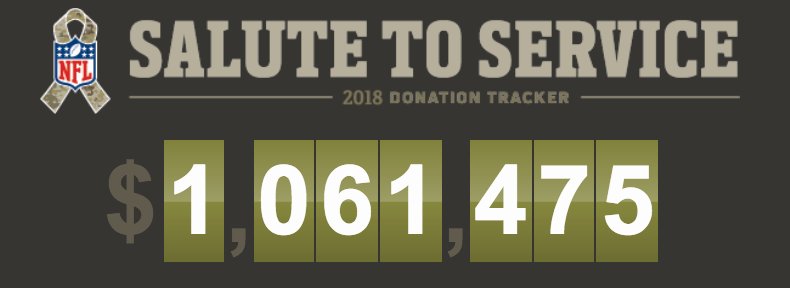 NFL
SALUTE TO SERVICE
2018 DONATION TRACKER
$1,061,475